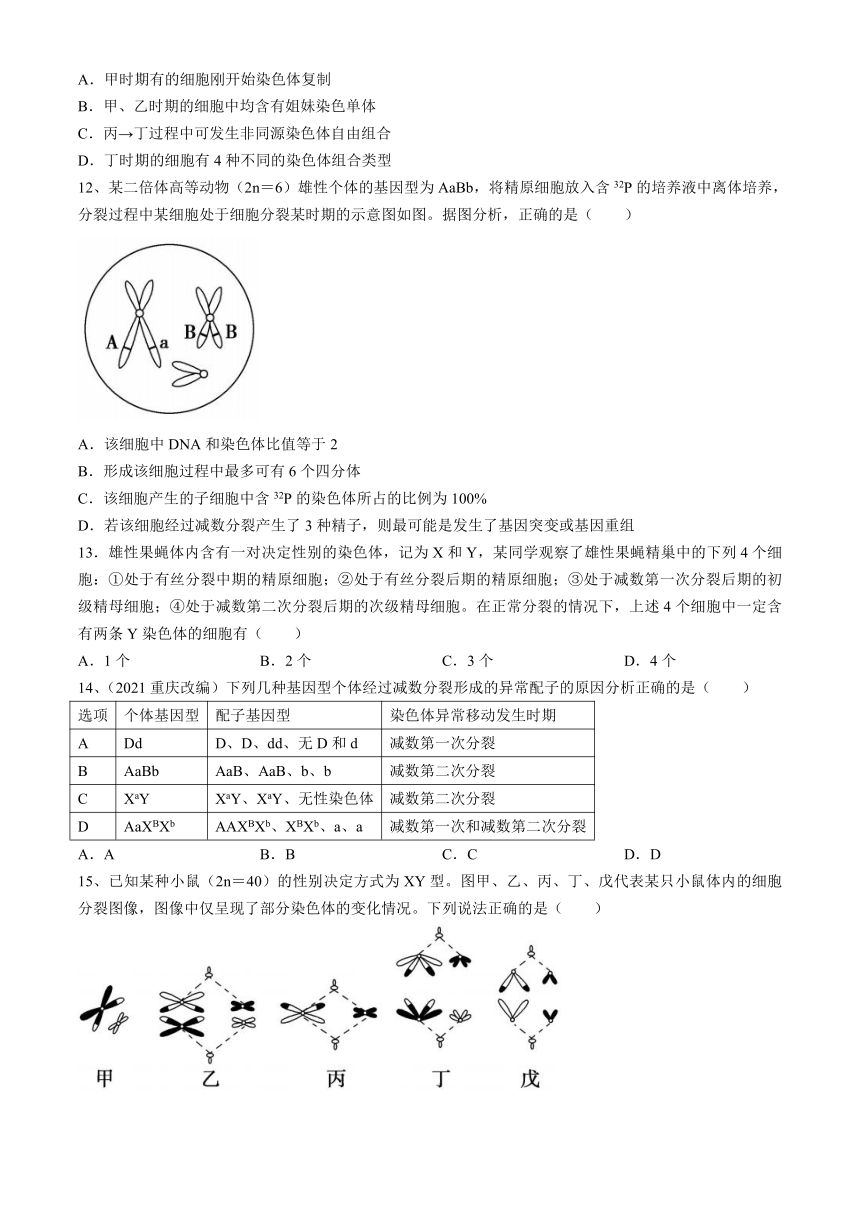 A．甲时期有的细胞刚开始染色体复制
B．甲、乙时期的细胞中均含有姐妹染色单体
C．丙→丁过程中可发生非同源染色体自由组合
D．丁时期的细胞有 4 种不同的染色体组合类型
12、某二倍体高等动物（2n＝6）雄性个体的基因型为 AaBb，将精原细胞放入含 $^{32}P$ 的培养液中离体培养，分裂过程中某细胞处于细胞分裂某时期的示意图如图。据图分析，正确的是（　　）

A　a　B　B

A．该细胞中 DNA 和染色体比值等于 2
B．形成该细胞过程中最多可有 6 个四分体
C．该细胞产生的子细胞中含 $^{32}P$ 的染色体所占的比例为 100%
D．若该细胞经过减数分裂产生了 3 种精子，则最可能是发生了基因突变或基因重组
13．雄性果蝇体内含有一对决定性别的染色体，记为 X 和 Y，某同学观察了雄性果蝇精巢中的下列 4 个细胞：①处于有丝分裂中期的精原细胞；②处于有丝分裂后期的精原细胞；③处于减数第一次分裂后期的初级精母细胞；④处于减数第二次分裂后期的次级精母细胞。在正常分裂的情况下，上述 4 个细胞中一定含有两条 Y 染色体的细胞有（　　）
A．1 个　　B．2 个　　C．3 个　　D．4 个
14、（2021 重庆改编）下列几种基因型个体经过减数分裂形成的异常配子的原因分析正确的是（　　）

| 选项 | 个体基因型 | 配子基因型 | 染色体异常移动发生时期 |
|---|---|---|---|
| A | Dd | D、D、dd、无 D 和 d | 减数第一次分裂 |
| B | AaBb | AaB、AaB、b、b | 减数第二次分裂 |
| C | $X^aY$ | $X^aY$、$X^aY$、无性染色体 | 减数第二次分裂 |
| D | $AaX^BX^b$ | $AAX^BX^b$、$X^BX^b$、a、a | 减数第一次和减数第二次分裂 |

A．A　　B．B　　C．C　　D．D
15、已知某种小鼠（2n＝40）的性别决定方式为 XY 型。图甲、乙、丙、丁、戊代表某只小鼠体内的细胞分裂图像，图像中仅呈现了部分染色体的变化情况。下列说法正确的是（　　）

甲　乙　丙　丁　戊